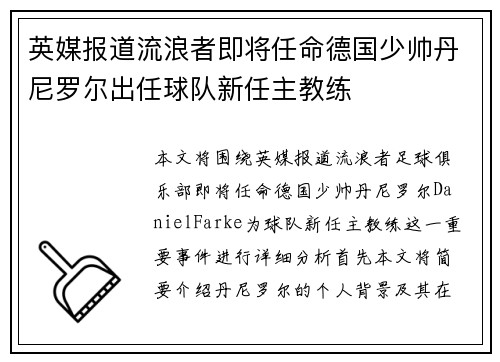 英媒报道流浪者即将任命德国少帅丹尼罗尔出任球队新任主教练

本文将围绕英媒报道流浪者足球俱乐部即将任命德国少帅丹尼罗尔DanielFarke为球队新任主教练这一重要事件进行详细分析首先本文将简要介绍丹尼罗尔的个人背景及其在